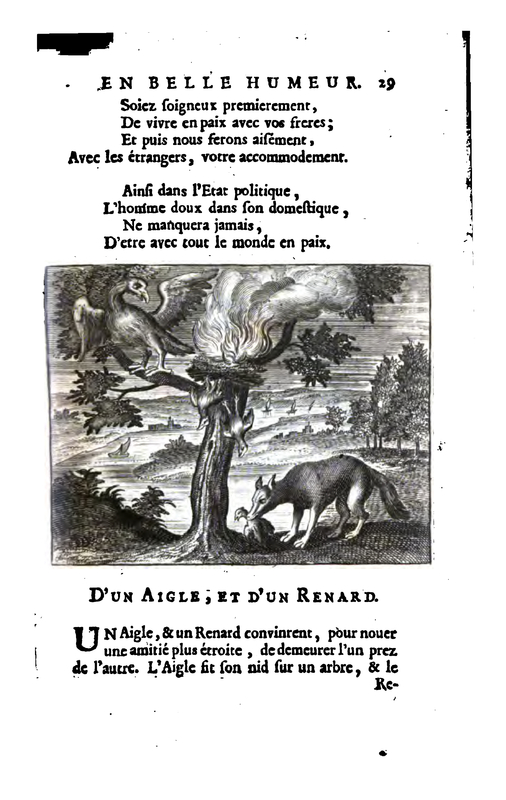 EN BELLE HUMEUR. 29

Soiez soigneux premierement,
De vivre en paix avec vos freres;
Et puis nous ferons aisément,
Avec les étrangers, votre accommodement.

Ainsi dans l'Etat politique,
L'homme doux dans son domestique,
Ne manquera jamais,
D'etre avec tout le monde en paix.

D'UN AIGLE, ET D'UN RENARD.

UN Aigle, & un Renard convinrent, pour nouer une amitié plus étroite, de demeurer l'un prez de l'autre. L'Aigle fit son nid sur un arbre, & le Re-